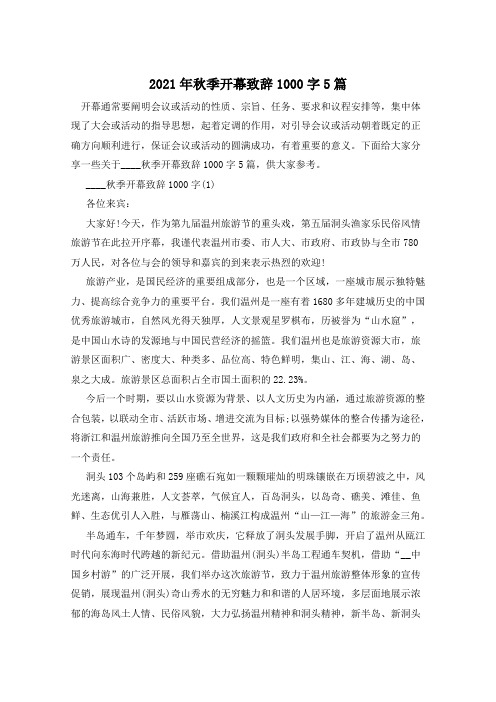 2021年秋季开幕致辞1000字5篇

开幕通常要阐明会议或活动的性质、宗旨、任务、要求和议程安排等，集中体现了大会或活动的指导思想，起着定调的作用，对引导会议或活动朝着既定的正确方向顺利进行，保证会议或活动的圆满成功，有着重要的意义。下面给大家分享一些关于____秋季开幕致辞1000字5篇，供大家参考。

____秋季开幕致辞1000字(1)

各位来宾：

大家好!今天，作为第九届温州旅游节的重头戏，第五届洞头渔家乐民俗风情旅游节在此拉开序幕，我谨代表温州市委、市人大、市政府、市政协与全市780万人民，对各位与会的领导和嘉宾的到来表示热烈的欢迎!

旅游产业，是国民经济的重要组成部分，也是一个区域，一座城市展示独特魅力、提高综合竞争力的重要平台。我们温州是一座有着1680多年建城历史的中国优秀旅游城市，自然风光得天独厚，人文景观星罗棋布，历被誉为“山水窟”，是中国山水诗的发源地与中国民营经济的摇篮。我们温州也是旅游资源大市，旅游景区面积广、密度大、种类多、品位高、特色鲜明，集山、江、海、湖、岛、泉之大成。旅游景区总面积占全市国土面积的22.23%。

今后一个时期，要以山水资源为背景、以人文历史为内涵，通过旅游资源的整合包装，以联动全市、活跃市场、增进交流为目标;以强势媒体的整合传播为途径，将浙江和温州旅游推向全国乃至全世界，这是我们政府和全社会都要为之努力的一个责任。

洞头103个岛屿和259座礁石宛如一颗颗璀灿的明珠镶嵌在万顷碧波之中，风光迷离，山海兼胜，人文荟萃，气候宜人，百岛洞头，以岛奇、礁美、滩佳、鱼鲜、生态优引人入胜，与雁荡山、楠溪江构成温州“山—江—海”的旅游金三角。

半岛通车，千年梦圆，举市欢庆，它释放了洞头发展手脚，开启了温州从瓯江时代向东海时代跨越的新纪元。借助温州(洞头)半岛工程通车契机，借助“__中国乡村游”的广泛开展，我们举办这次旅游节，致力于温州旅游整体形象的宣传促销，展现温州(洞头)奇山秀水的无穷魅力和和谐的人居环境，多层面地展示浓郁的海岛风土人情、民俗风貌，大力弘扬温州精神和洞头精神，新半岛、新洞头